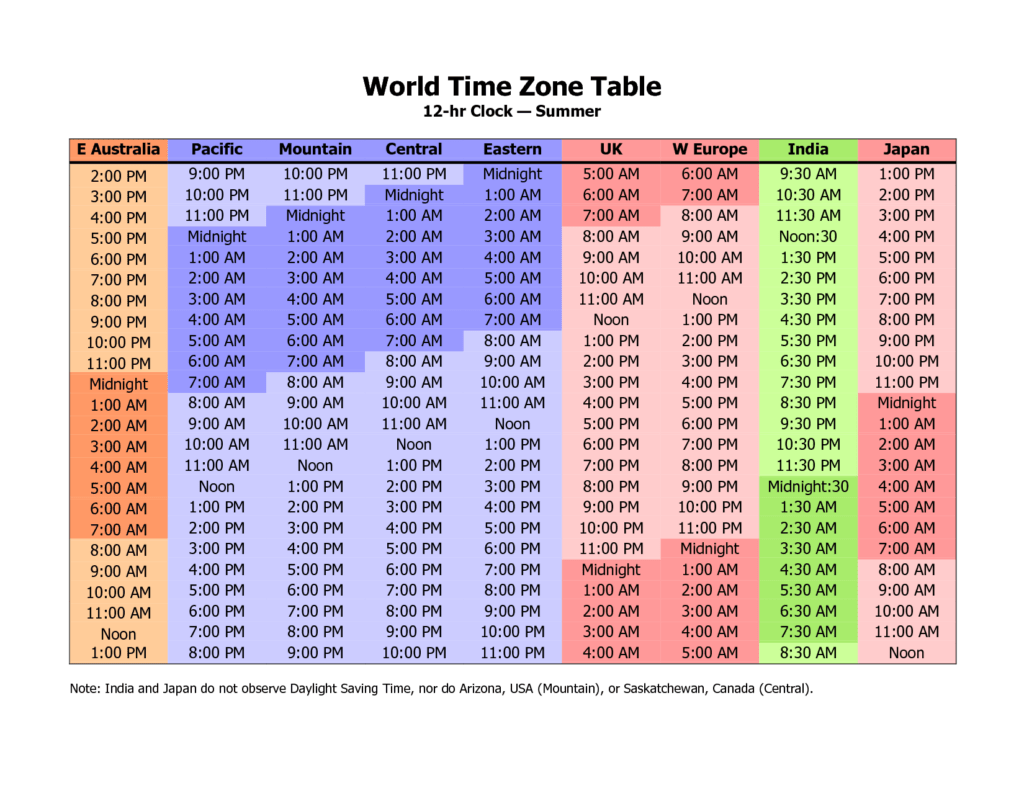 World Time Zone Table
12-hr Clock — Summer

| E Australia | Pacific | Mountain | Central | Eastern | UK | W Europe | India | Japan |
|---|---|---|---|---|---|---|---|---|
| 2:00 PM | 9:00 PM | 10:00 PM | 11:00 PM | Midnight | 5:00 AM | 6:00 AM | 9:30 AM | 1:00 PM |
| 3:00 PM | 10:00 PM | 11:00 PM | Midnight | 1:00 AM | 6:00 AM | 7:00 AM | 10:30 AM | 2:00 PM |
| 4:00 PM | 11:00 PM | Midnight | 1:00 AM | 2:00 AM | 7:00 AM | 8:00 AM | 11:30 AM | 3:00 PM |
| 5:00 PM | Midnight | 1:00 AM | 2:00 AM | 3:00 AM | 8:00 AM | 9:00 AM | Noon:30 | 4:00 PM |
| 6:00 PM | 1:00 AM | 2:00 AM | 3:00 AM | 4:00 AM | 9:00 AM | 10:00 AM | 1:30 PM | 5:00 PM |
| 7:00 PM | 2:00 AM | 3:00 AM | 4:00 AM | 5:00 AM | 10:00 AM | 11:00 AM | 2:30 PM | 6:00 PM |
| 8:00 PM | 3:00 AM | 4:00 AM | 5:00 AM | 6:00 AM | 11:00 AM | Noon | 3:30 PM | 7:00 PM |
| 9:00 PM | 4:00 AM | 5:00 AM | 6:00 AM | 7:00 AM | Noon | 1:00 PM | 4:30 PM | 8:00 PM |
| 10:00 PM | 5:00 AM | 6:00 AM | 7:00 AM | 8:00 AM | 1:00 PM | 2:00 PM | 5:30 PM | 9:00 PM |
| 11:00 PM | 6:00 AM | 7:00 AM | 8:00 AM | 9:00 AM | 2:00 PM | 3:00 PM | 6:30 PM | 10:00 PM |
| Midnight | 7:00 AM | 8:00 AM | 9:00 AM | 10:00 AM | 3:00 PM | 4:00 PM | 7:30 PM | 11:00 PM |
| 1:00 AM | 8:00 AM | 9:00 AM | 10:00 AM | 11:00 AM | 4:00 PM | 5:00 PM | 8:30 PM | Midnight |
| 2:00 AM | 9:00 AM | 10:00 AM | 11:00 AM | Noon | 5:00 PM | 6:00 PM | 9:30 PM | 1:00 AM |
| 3:00 AM | 10:00 AM | 11:00 AM | Noon | 1:00 PM | 6:00 PM | 7:00 PM | 10:30 PM | 2:00 AM |
| 4:00 AM | 11:00 AM | Noon | 1:00 PM | 2:00 PM | 7:00 PM | 8:00 PM | 11:30 PM | 3:00 AM |
| 5:00 AM | Noon | 1:00 PM | 2:00 PM | 3:00 PM | 8:00 PM | 9:00 PM | Midnight:30 | 4:00 AM |
| 6:00 AM | 1:00 PM | 2:00 PM | 3:00 PM | 4:00 PM | 9:00 PM | 10:00 PM | 1:30 AM | 5:00 AM |
| 7:00 AM | 2:00 PM | 3:00 PM | 4:00 PM | 5:00 PM | 10:00 PM | 11:00 PM | 2:30 AM | 6:00 AM |
| 8:00 AM | 3:00 PM | 4:00 PM | 5:00 PM | 6:00 PM | 11:00 PM | Midnight | 3:30 AM | 7:00 AM |
| 9:00 AM | 4:00 PM | 5:00 PM | 6:00 PM | 7:00 PM | Midnight | 1:00 AM | 4:30 AM | 8:00 AM |
| 10:00 AM | 5:00 PM | 6:00 PM | 7:00 PM | 8:00 PM | 1:00 AM | 2:00 AM | 5:30 AM | 9:00 AM |
| 11:00 AM | 6:00 PM | 7:00 PM | 8:00 PM | 9:00 PM | 2:00 AM | 3:00 AM | 6:30 AM | 10:00 AM |
| Noon | 7:00 PM | 8:00 PM | 9:00 PM | 10:00 PM | 3:00 AM | 4:00 AM | 7:30 AM | 11:00 AM |
| 1:00 PM | 8:00 PM | 9:00 PM | 10:00 PM | 11:00 PM | 4:00 AM | 5:00 AM | 8:30 AM | Noon |

Note: India and Japan do not observe Daylight Saving Time, nor do Arizona, USA (Mountain), or Saskatchewan, Canada (Central).